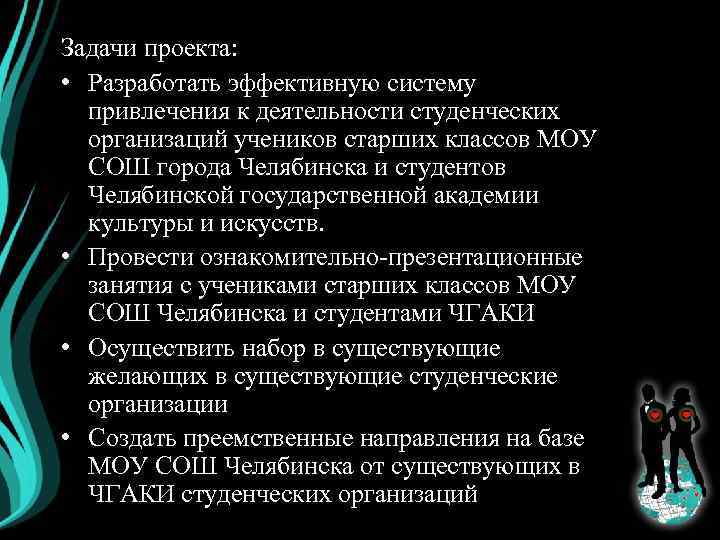 Задачи проекта:

• Разработать эффективную систему привлечения к деятельности студенческих организаций учеников старших классов МОУ СОШ города Челябинска и студентов Челябинской государственной академии культуры и искусств.

• Провести ознакомительно-презентационные занятия с учениками старших классов МОУ СОШ Челябинска и студентами ЧГАКИ

• Осуществить набор в существующие желающих в существующие студенческие организации

• Создать преемственные направления на базе МОУ СОШ Челябинска от существующих в ЧГАКИ студенческих организаций